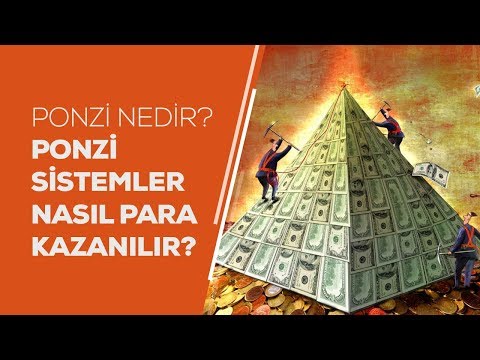 PONZİ NEDİR?
PONZİ SİSTEMLER NASIL PARA KAZANILIR?